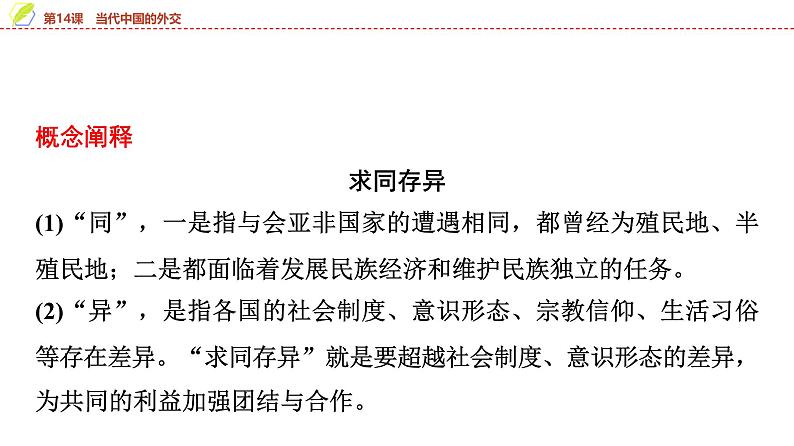 第14课　当代中国的外交

概念阐释

求同存异

(1)“同”，一是指与会亚非国家的遭遇相同，都曾经为殖民地、半殖民地；二是都面临着发展民族经济和维护民族独立的任务。

(2)“异”，是指各国的社会制度、意识形态、宗教信仰、生活习俗等存在差异。“求同存异”就是要超越社会制度、意识形态的差异，为共同的利益加强团结与合作。